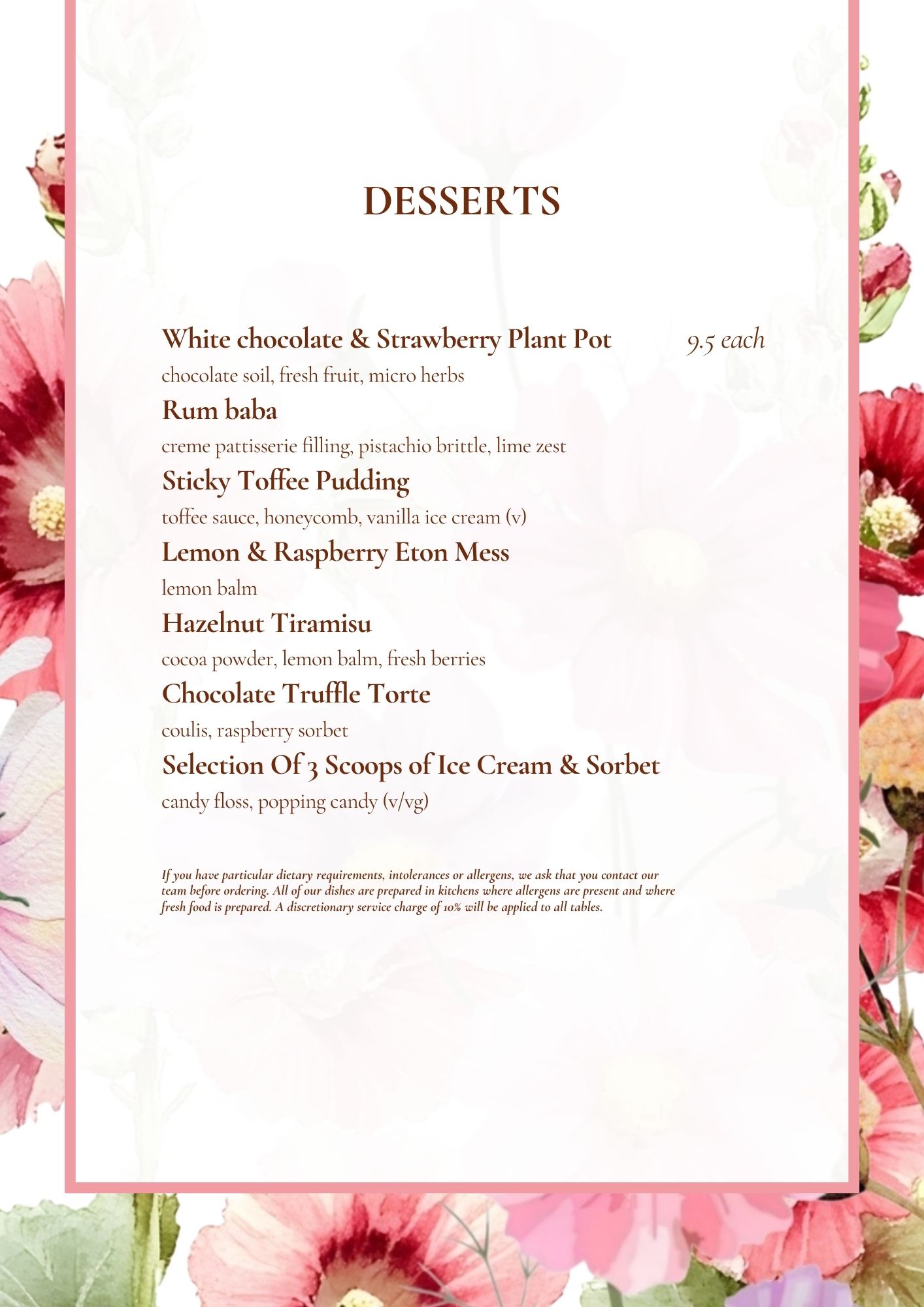 DESSERTS

White chocolate & Strawberry Plant Pot 9.5 each
chocolate soil, fresh fruit, micro herbs

Rum baba
creme pattisserie filling, pistachio brittle, lime zest

Sticky Toffee Pudding
toffee sauce, honeycomb, vanilla ice cream (v)

Lemon & Raspberry Eton Mess
lemon balm

Hazelnut Tiramisu
cocoa powder, lemon balm, fresh berries

Chocolate Truffle Torte
coulis, raspberry sorbet

Selection Of 3 Scoops of Ice Cream & Sorbet
candy floss, popping candy (v/vg)

If you have particular dietary requirements, intolerances or allergens, we ask that you contact our team before ordering. All of our dishes are prepared in kitchens where allergens are present and where fresh food is prepared. A discretionary service charge of 10% will be applied to all tables.